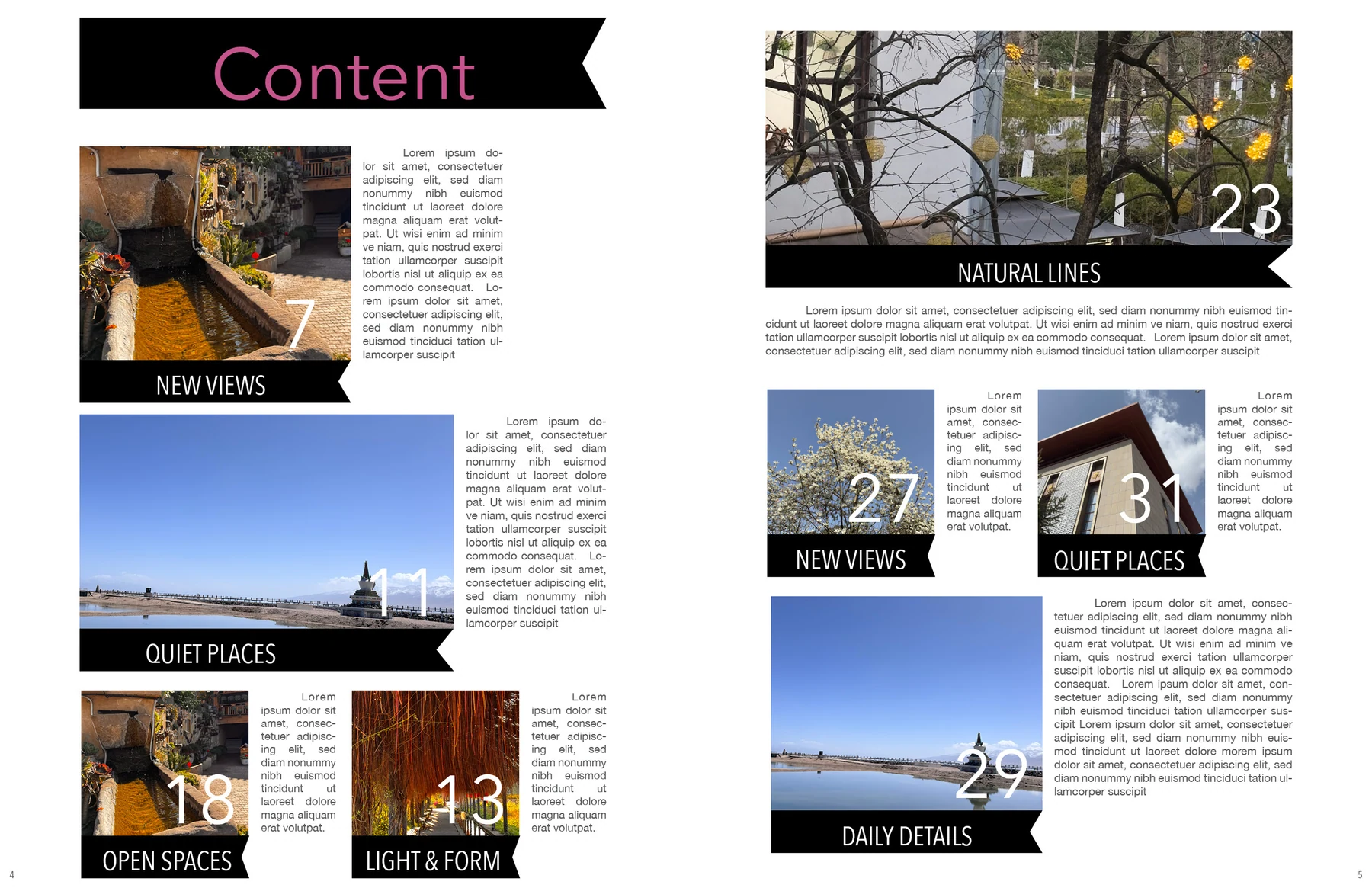 Content

7

NEW VIEWS

Lorem ipsum dolor sit amet, consectetuer adipiscing elit, sed diam nonummy nibh euismod tincidunt ut laoreet dolore magna aliquam erat volutpat. Ut wisi enim ad minim ve niam, quis nostrud exerci tation ullamcorper suscipit lobortis nisl ut aliquip ex ea commodo consequat. Lorem ipsum dolor sit amet, consectetuer adipiscing elit, sed diam nonummy nibh euismod tinciduci tation ullamcorper suscipit

11

QUIET PLACES

Lorem ipsum dolor sit amet, consectetuer adipiscing elit, sed diam nonummy nibh euismod tincidunt ut laoreet dolore magna aliquam erat volutpat. Ut wisi enim ad minim ve niam, quis nostrud exerci tation ullamcorper suscipit lobortis nisl ut aliquip ex ea commodo consequat. Lorem ipsum dolor sit amet, consectetuer adipiscing elit, sed diam nonummy nibh euismod tinciduci tation ullamcorper suscipit

18

OPEN SPACES

Lorem ipsum dolor sit amet, consectetuer adipiscing elit, sed diam nonummy nibh euismod tincidunt ut laoreet dolore magna aliquam erat volutpat.

13

LIGHT & FORM

Lorem ipsum dolor sit amet, consectetuer adipiscing elit, sed diam nonummy nibh euismod tincidunt ut laoreet dolore magna aliquam erat volutpat.

4

23

NATURAL LINES

Lorem ipsum dolor sit amet, consectetuer adipiscing elit, sed diam nonummy nibh euismod tincidunt ut laoreet dolore magna aliquam erat volutpat. Ut wisi enim ad minim ve niam, quis nostrud exerci tation ullamcorper suscipit lobortis nisl ut aliquip ex ea commodo consequat. Lorem ipsum dolor sit amet, consectetuer adipiscing elit, sed diam nonummy nibh euismod tinciduci tation ullamcorper suscipit

27

NEW VIEWS

Lorem ipsum dolor sit amet, consectetuer adipiscing elit, sed diam nonummy nibh euismod tincidunt ut laoreet dolore magna aliquam erat volutpat.

31

QUIET PLACES

Lorem ipsum dolor sit amet, consectetuer adipiscing elit, sed diam nonummy nibh euismod tincidunt ut laoreet dolore magna aliquam erat volutpat.

29

DAILY DETAILS

Lorem ipsum dolor sit amet, consectetuer adipiscing elit, sed diam nonummy nibh euismod tincidunt ut laoreet dolore magna aliquam erat volutpat. Ut wisi enim ad minim ve niam, quis nostrud exerci tation ullamcorper suscipit lobortis nisl ut aliquip ex ea commodo consequat. Lorem ipsum dolor sit amet, consectetuer adipiscing elit, sed diam nonummy nibh euismod tinciduci tation ullamcorper suscipit Lorem ipsum dolor sit amet, consectetuer adipiscing elit, sed diam nonummy nibh euismod tincidunt ut laoreet dolore morem ipsum dolor sit amet, consectetuer adipiscing elit, sed diam nonummy nibh euismod tinciduci tation ullamcorper suscipit

5